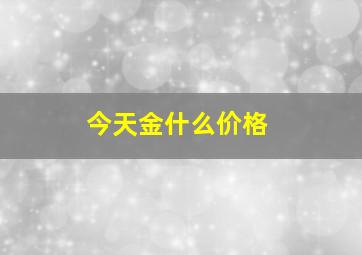 今天金什么价格